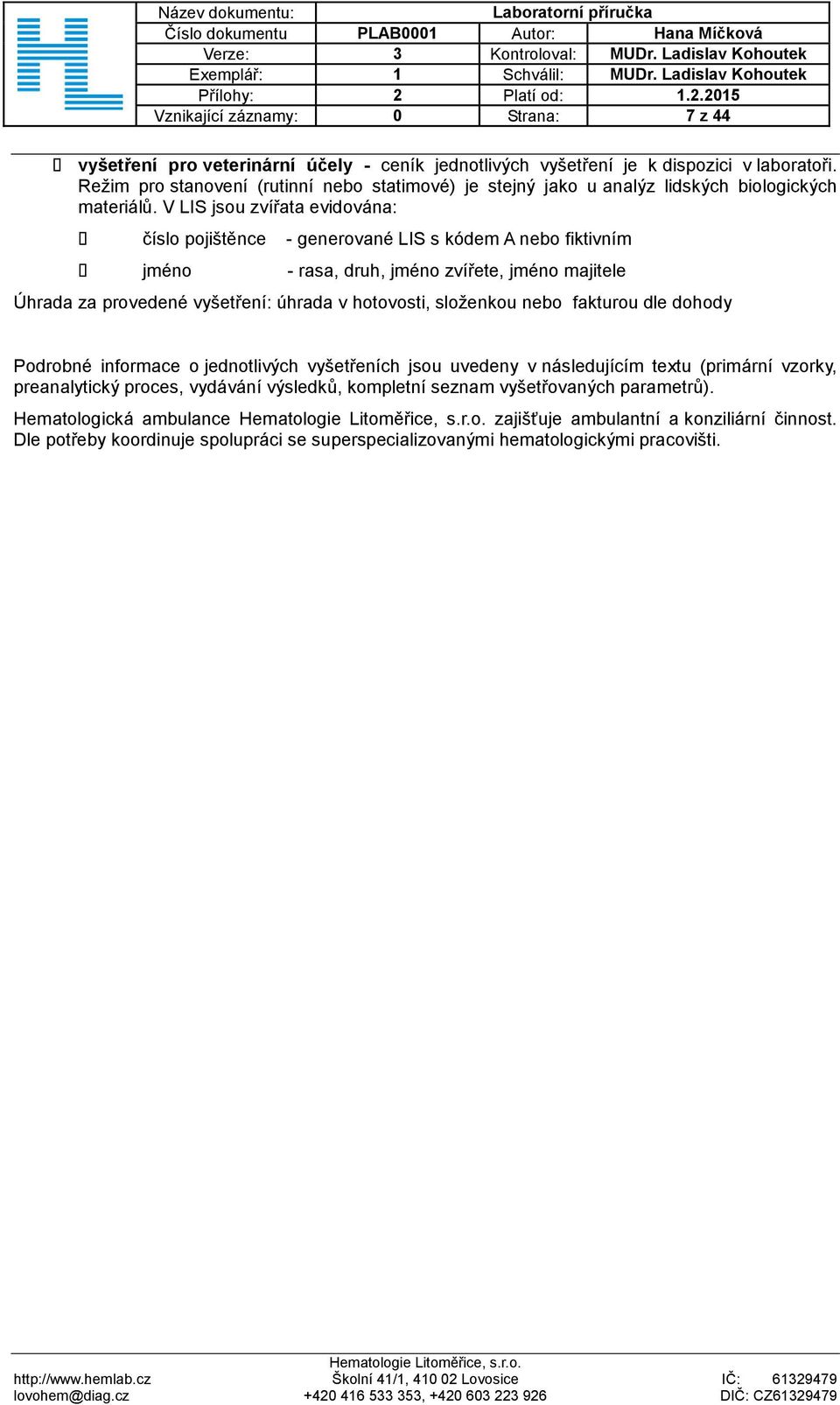 | Název dokumentu: | Laboratorní příručka | | |
|---|---|---|---|
| Číslo dokumentu | PLAB0001 | Autor: | Hana Míčková |
| Verze: | 3 | Kontroloval: | MUDr. Ladislav Kohoutek |
| Exemplář: | 1 | Schválil: | MUDr. Ladislav Kohoutek |
| Přílohy: | 2 | Platí od: | 1.2.2015 |
| Vznikající záznamy: | 0 | Strana: | 7 z 44 |

 vyšetření pro veterinární účely - ceník jednotlivých vyšetření je k dispozici v laboratoři. Režim pro stanovení (rutinní nebo statimové) je stejný jako u analýz lidských biologických materiálů. V LIS jsou zvířata evidována:

 číslo pojištěnce - generované LIS s kódem A nebo fiktivním

 jméno - rasa, druh, jméno zvířete, jméno majitele

Úhrada za provedené vyšetření: úhrada v hotovosti, složenkou nebo fakturou dle dohody

Podrobné informace o jednotlivých vyšetřeních jsou uvedeny v následujícím textu (primární vzorky, preanalytický proces, vydávání výsledků, kompletní seznam vyšetřovaných parametrů).

Hematologická ambulance Hematologie Litoměřice, s.r.o. zajišťuje ambulantní a konziliární činnost. Dle potřeby koordinuje spolupráci se superspecializovanými hematologickými pracovišti.

http://www.hemlab.cz
lovohem@diag.cz

Hematologie Litoměřice, s.r.o.
Školní 41/1, 410 02 Lovosice
+420 416 533 353, +420 603 223 926

IČ: 61329479
DIČ: CZ61329479